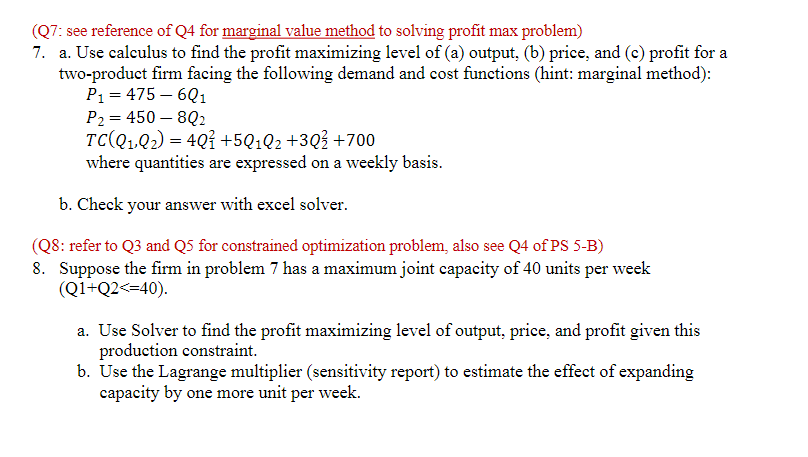 (Q7: see reference of Q4 for marginal value method to solving profit max problem)

7. a. Use calculus to find the profit maximizing level of (a) output, (b) price, and (c) profit for a two-product firm facing the following demand and cost functions (hint: marginal method):

$P_1 = 475 - 6Q_1$

$P_2 = 450 - 8Q_2$

$TC(Q_1,Q_2) = 4Q_1^2 + 5Q_1Q_2 + 3Q_2^2 + 700$

where quantities are expressed on a weekly basis.

b. Check your answer with excel solver.

(Q8: refer to Q3 and Q5 for constrained optimization problem, also see Q4 of PS 5-B)

8. Suppose the firm in problem 7 has a maximum joint capacity of 40 units per week (Q1+Q2<=40).

a. Use Solver to find the profit maximizing level of output, price, and profit given this production constraint.

b. Use the Lagrange multiplier (sensitivity report) to estimate the effect of expanding capacity by one more unit per week.